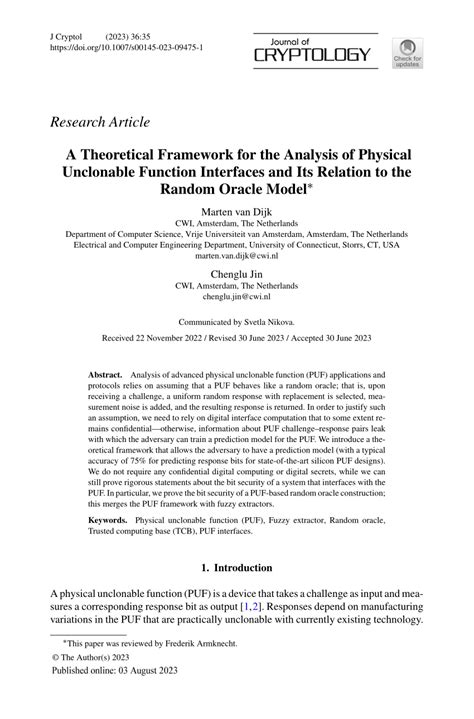 J Cryptol (2023) 36:35
https://doi.org/10.1007/s00145-023-09475-1

Journal of
CRYPTOLOGY

Check for updates

Research Article

A Theoretical Framework for the Analysis of Physical Unclonable Function Interfaces and Its Relation to the Random Oracle Model*

Marten van Dijk
CWI, Amsterdam, The Netherlands
Department of Computer Science, Vrije Universiteit van Amsterdam, Amsterdam, The Netherlands
Electrical and Computer Engineering Department, University of Connecticut, Storrs, CT, USA
marten.van.dijk@cwi.nl

Chenglu Jin
CWI, Amsterdam, The Netherlands
chenglu.jin@cwi.nl

Communicated by Svetla Nikova.

Received 22 November 2022 / Revised 30 June 2023 / Accepted 30 June 2023

Abstract. Analysis of advanced physical unclonable function (PUF) applications and protocols relies on assuming that a PUF behaves like a random oracle; that is, upon receiving a challenge, a uniform random response with replacement is selected, measurement noise is added, and the resulting response is returned. In order to justify such an assumption, we need to rely on digital interface computation that to some extent remains confidential—otherwise, information about PUF challenge–response pairs leak with which the adversary can train a prediction model for the PUF. We introduce a theoretical framework that allows the adversary to have a prediction model (with a typical accuracy of 75% for predicting response bits for state-of-the-art silicon PUF designs). We do not require any confidential digital computing or digital secrets, while we can still prove rigorous statements about the bit security of a system that interfaces with the PUF. In particular, we prove the bit security of a PUF-based random oracle construction; this merges the PUF framework with fuzzy extractors.

Keywords. Physical unclonable function (PUF), Fuzzy extractor, Random oracle, Trusted computing base (TCB), PUF interfaces.

1. Introduction

A physical unclonable function (PUF) is a device that takes a challenge as input and measures a corresponding response bit as output [1,2]. Responses depend on manufacturing variations in the PUF that are practically unclonable with currently existing technology.

*This paper was reviewed by Frederik Armknecht.
© The Author(s) 2023
Published online: 03 August 2023